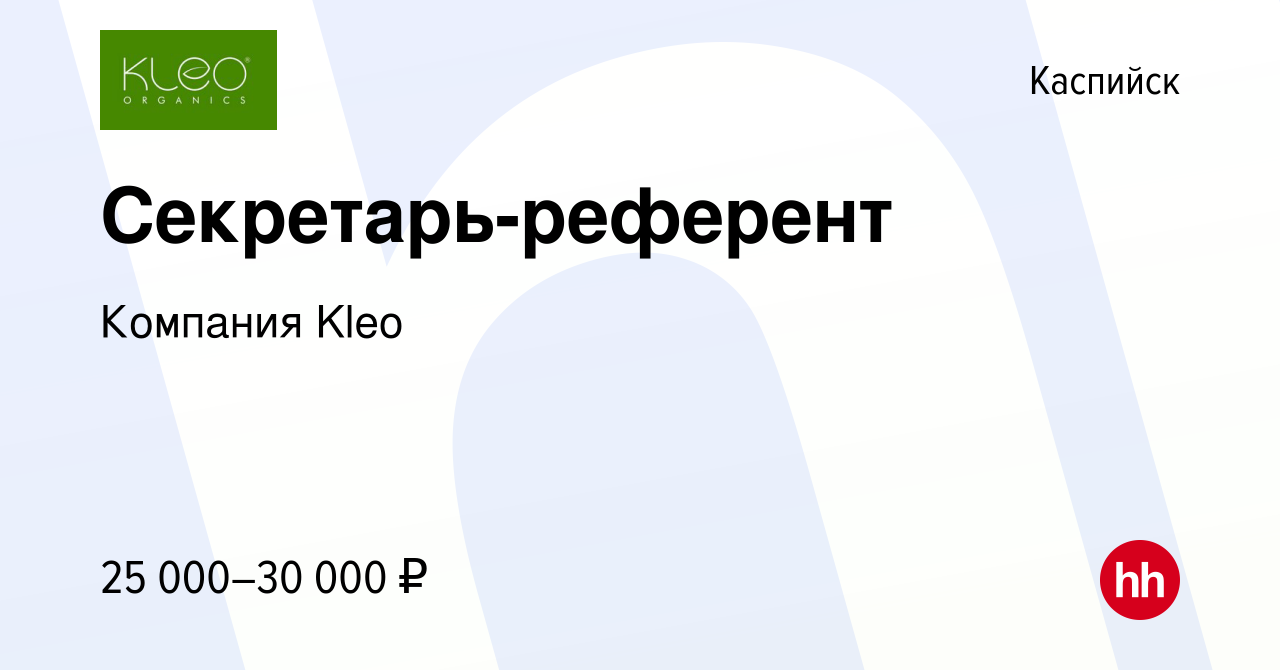 KLEO
ORGANICS

Каспийск

Секретарь-референт

Компания Kleo

25 000–30 000 ₽

hh